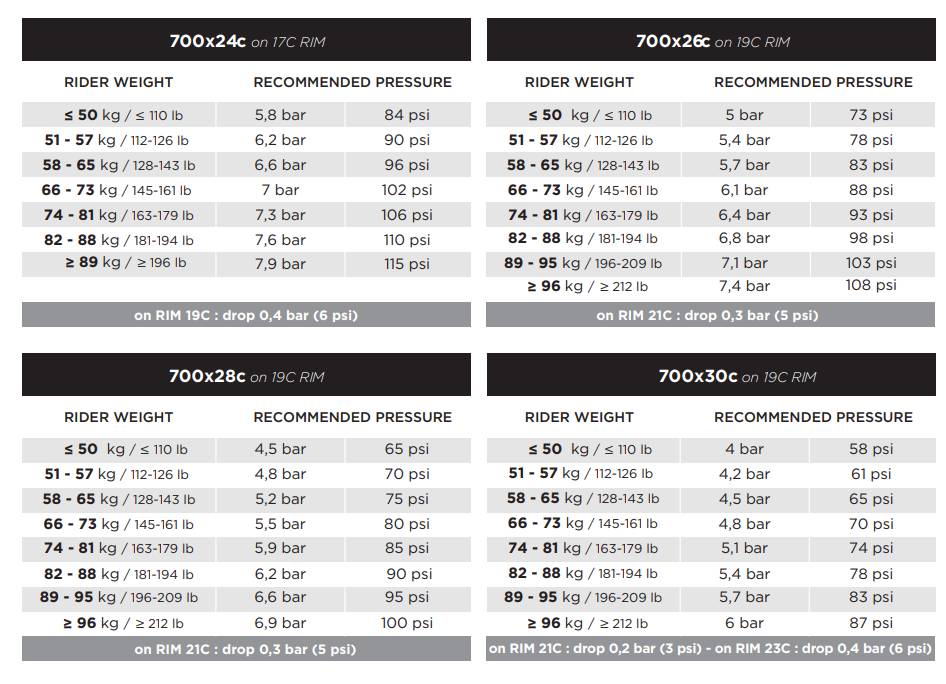 700x24c on 17C RIM

| RIDER WEIGHT | RECOMMENDED PRESSURE | |
|---|---|---|
| ≤ 50 kg / ≤ 110 lb | 5,8 bar | 84 psi |
| 51 - 57 kg / 112-126 lb | 6,2 bar | 90 psi |
| 58 - 65 kg / 128-143 lb | 6,6 bar | 96 psi |
| 66 - 73 kg / 145-161 lb | 7 bar | 102 psi |
| 74 - 81 kg / 163-179 lb | 7,3 bar | 106 psi |
| 82 - 88 kg / 181-194 lb | 7,6 bar | 110 psi |
| ≥ 89 kg / ≥ 196 lb | 7,9 bar | 115 psi |

on RIM 19C : drop 0,4 bar (6 psi)

700x26c on 19C RIM

| RIDER WEIGHT | RECOMMENDED PRESSURE | |
|---|---|---|
| ≤ 50 kg / ≤ 110 lb | 5 bar | 73 psi |
| 51 - 57 kg / 112-126 lb | 5,4 bar | 78 psi |
| 58 - 65 kg / 128-143 lb | 5,7 bar | 83 psi |
| 66 - 73 kg / 145-161 lb | 6,1 bar | 88 psi |
| 74 - 81 kg / 163-179 lb | 6,4 bar | 93 psi |
| 82 - 88 kg / 181-194 lb | 6,8 bar | 98 psi |
| 89 - 95 kg / 196-209 lb | 7,1 bar | 103 psi |
| ≥ 96 kg / ≥ 212 lb | 7,4 bar | 108 psi |

on RIM 21C : drop 0,3 bar (5 psi)

700x28c on 19C RIM

| RIDER WEIGHT | RECOMMENDED PRESSURE | |
|---|---|---|
| ≤ 50 kg / ≤ 110 lb | 4,5 bar | 65 psi |
| 51 - 57 kg / 112-126 lb | 4,8 bar | 70 psi |
| 58 - 65 kg / 128-143 lb | 5,2 bar | 75 psi |
| 66 - 73 kg / 145-161 lb | 5,5 bar | 80 psi |
| 74 - 81 kg / 163-179 lb | 5,9 bar | 85 psi |
| 82 - 88 kg / 181-194 lb | 6,2 bar | 90 psi |
| 89 - 95 kg / 196-209 lb | 6,6 bar | 95 psi |
| ≥ 96 kg / ≥ 212 lb | 6,9 bar | 100 psi |

on RIM 21C : drop 0,3 bar (5 psi)

700x30c on 19C RIM

| RIDER WEIGHT | RECOMMENDED PRESSURE | |
|---|---|---|
| ≤ 50 kg / ≤ 110 lb | 4 bar | 58 psi |
| 51 - 57 kg / 112-126 lb | 4,2 bar | 61 psi |
| 58 - 65 kg / 128-143 lb | 4,5 bar | 65 psi |
| 66 - 73 kg / 145-161 lb | 4,8 bar | 70 psi |
| 74 - 81 kg / 163-179 lb | 5,1 bar | 74 psi |
| 82 - 88 kg / 181-194 lb | 5,4 bar | 78 psi |
| 89 - 95 kg / 196-209 lb | 5,7 bar | 83 psi |
| ≥ 96 kg / ≥ 212 lb | 6 bar | 87 psi |

on RIM 21C : drop 0,2 bar (3 psi) - on RIM 23C : drop 0,4 bar (6 psi)